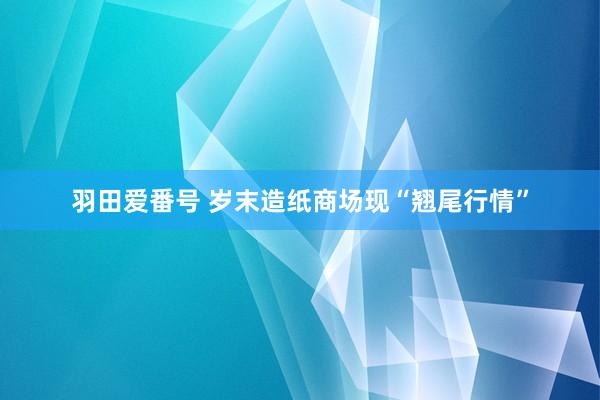 羽田爱番号 岁末造纸商场现“翘尾行情”